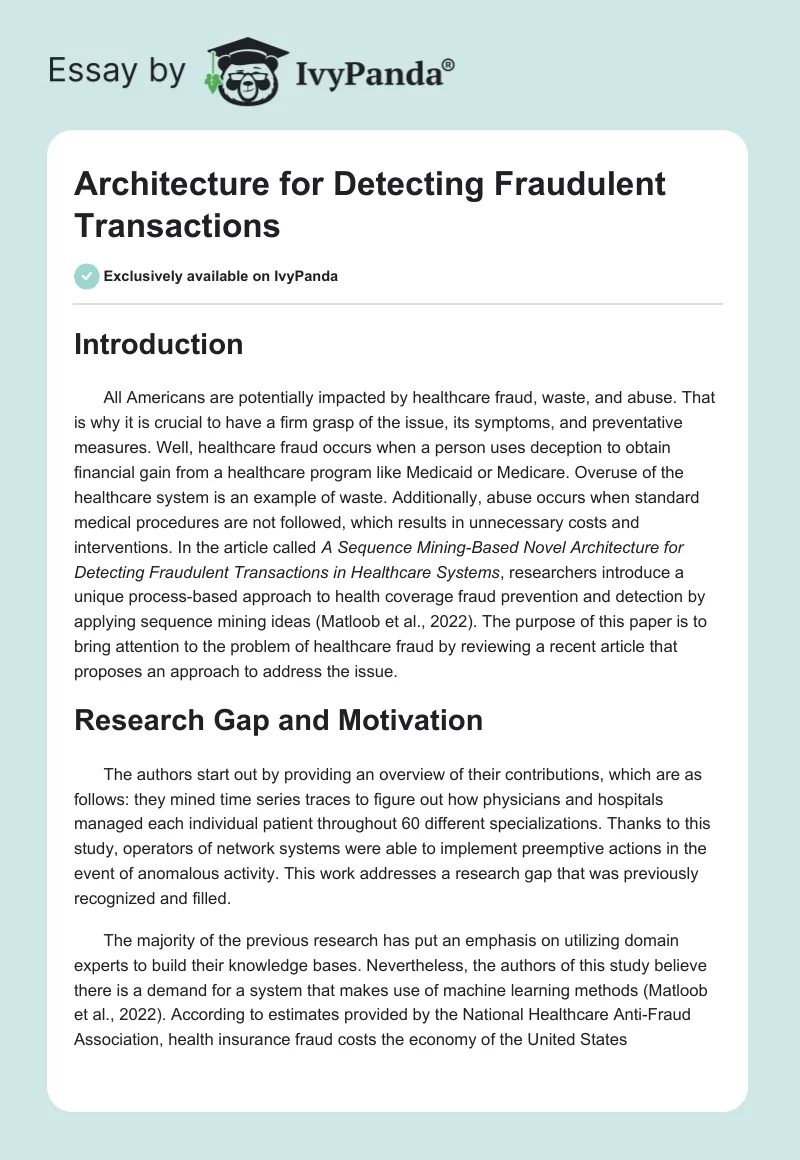 Essay by IvyPanda®

Architecture for Detecting Fraudulent Transactions

Exclusively available on IvyPanda

Introduction

All Americans are potentially impacted by healthcare fraud, waste, and abuse. That is why it is crucial to have a firm grasp of the issue, its symptoms, and preventative measures. Well, healthcare fraud occurs when a person uses deception to obtain financial gain from a healthcare program like Medicaid or Medicare. Overuse of the healthcare system is an example of waste. Additionally, abuse occurs when standard medical procedures are not followed, which results in unnecessary costs and interventions. In the article called A Sequence Mining-Based Novel Architecture for Detecting Fraudulent Transactions in Healthcare Systems, researchers introduce a unique process-based approach to health coverage fraud prevention and detection by applying sequence mining ideas (Matloob et al., 2022). The purpose of this paper is to bring attention to the problem of healthcare fraud by reviewing a recent article that proposes an approach to address the issue.

Research Gap and Motivation

The authors start out by providing an overview of their contributions, which are as follows: they mined time series traces to figure out how physicians and hospitals managed each individual patient throughout 60 different specializations. Thanks to this study, operators of network systems were able to implement preemptive actions in the event of anomalous activity. This work addresses a research gap that was previously recognized and filled.

The majority of the previous research has put an emphasis on utilizing domain experts to build their knowledge bases. Nevertheless, the authors of this study believe there is a demand for a system that makes use of machine learning methods (Matloob et al., 2022). According to estimates provided by the National Healthcare Anti-Fraud Association, health insurance fraud costs the economy of the United States